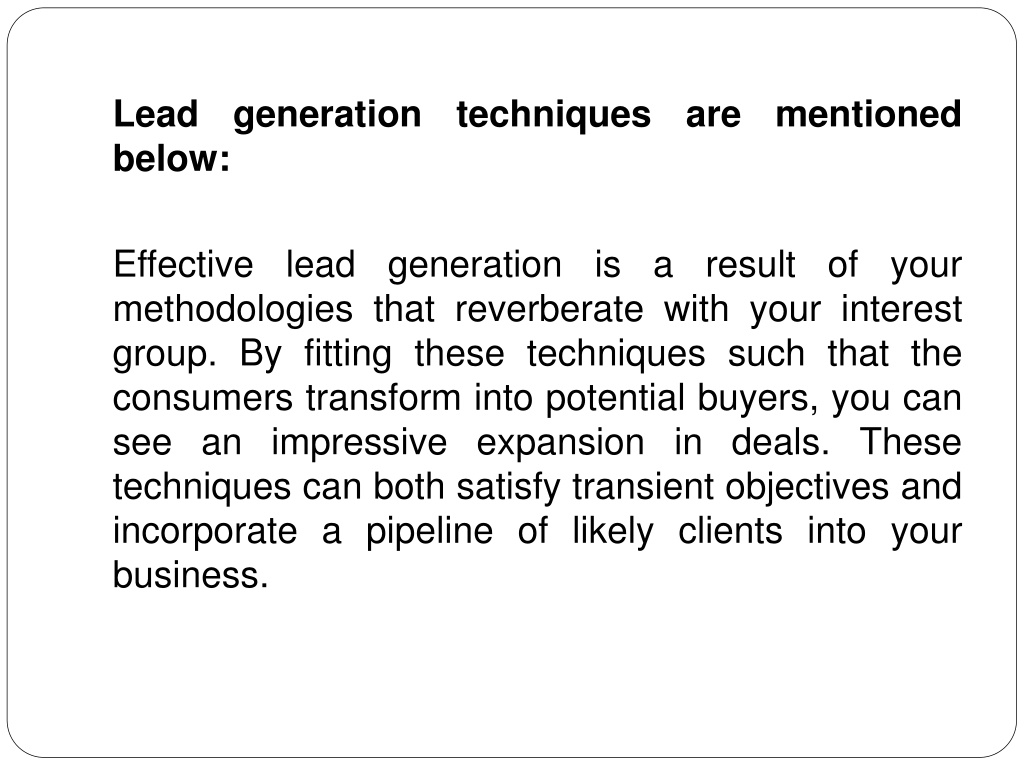 Lead generation techniques are mentioned below:

Effective lead generation is a result of your methodologies that reverberate with your interest group. By fitting these techniques such that the consumers transform into potential buyers, you can see an impressive expansion in deals. These techniques can both satisfy transient objectives and incorporate a pipeline of likely clients into your business.